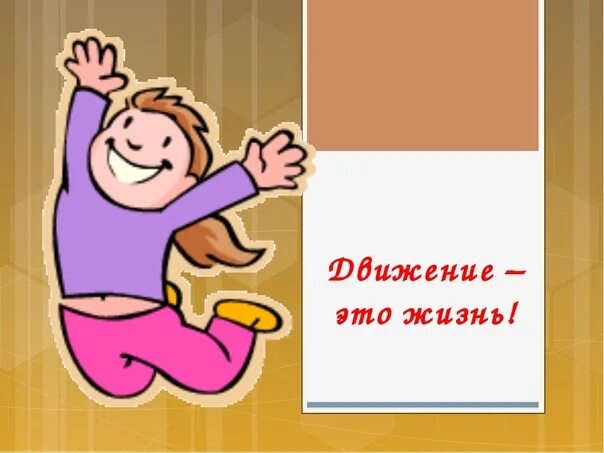 Движение – это жизнь!